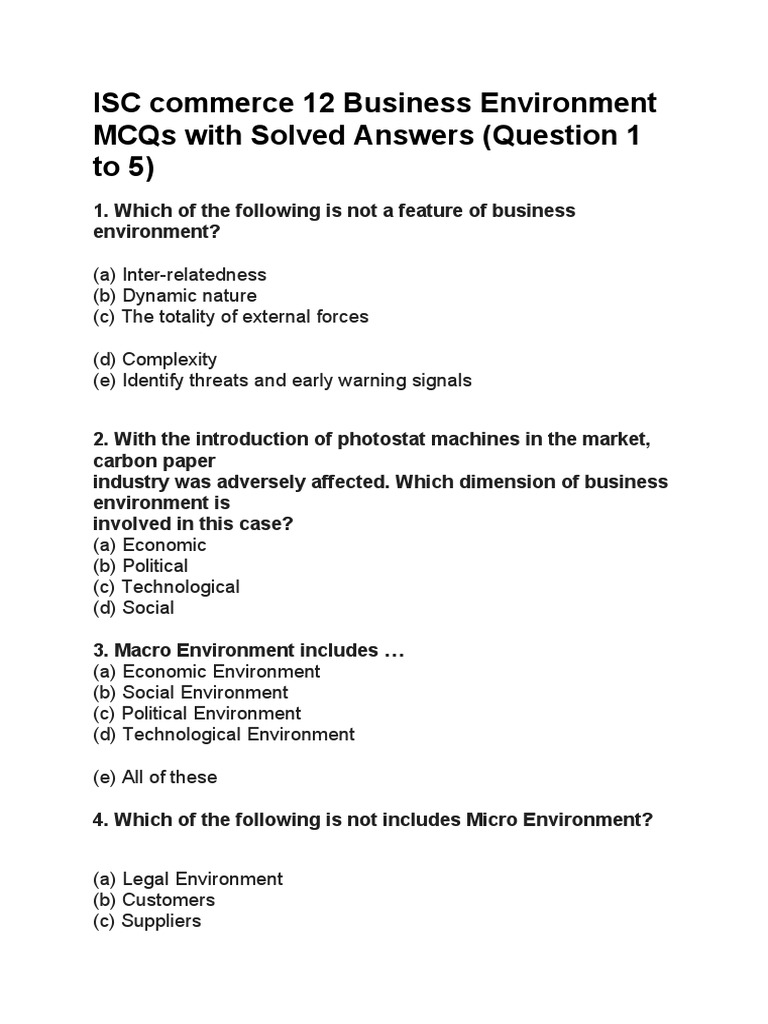 ISC commerce 12 Business Environment MCQs with Solved Answers (Question 1 to 5)

1. Which of the following is not a feature of business environment?

(a) Inter-relatedness
(b) Dynamic nature
(c) The totality of external forces

(d) Complexity
(e) Identify threats and early warning signals

2. With the introduction of photostat machines in the market, carbon paper
industry was adversely affected. Which dimension of business environment is
involved in this case?
(a) Economic
(b) Political
(c) Technological
(d) Social

3. Macro Environment includes …
(a) Economic Environment
(b) Social Environment
(c) Political Environment
(d) Technological Environment

(e) All of these

4. Which of the following is not includes Micro Environment?

(a) Legal Environment
(b) Customers
(c) Suppliers